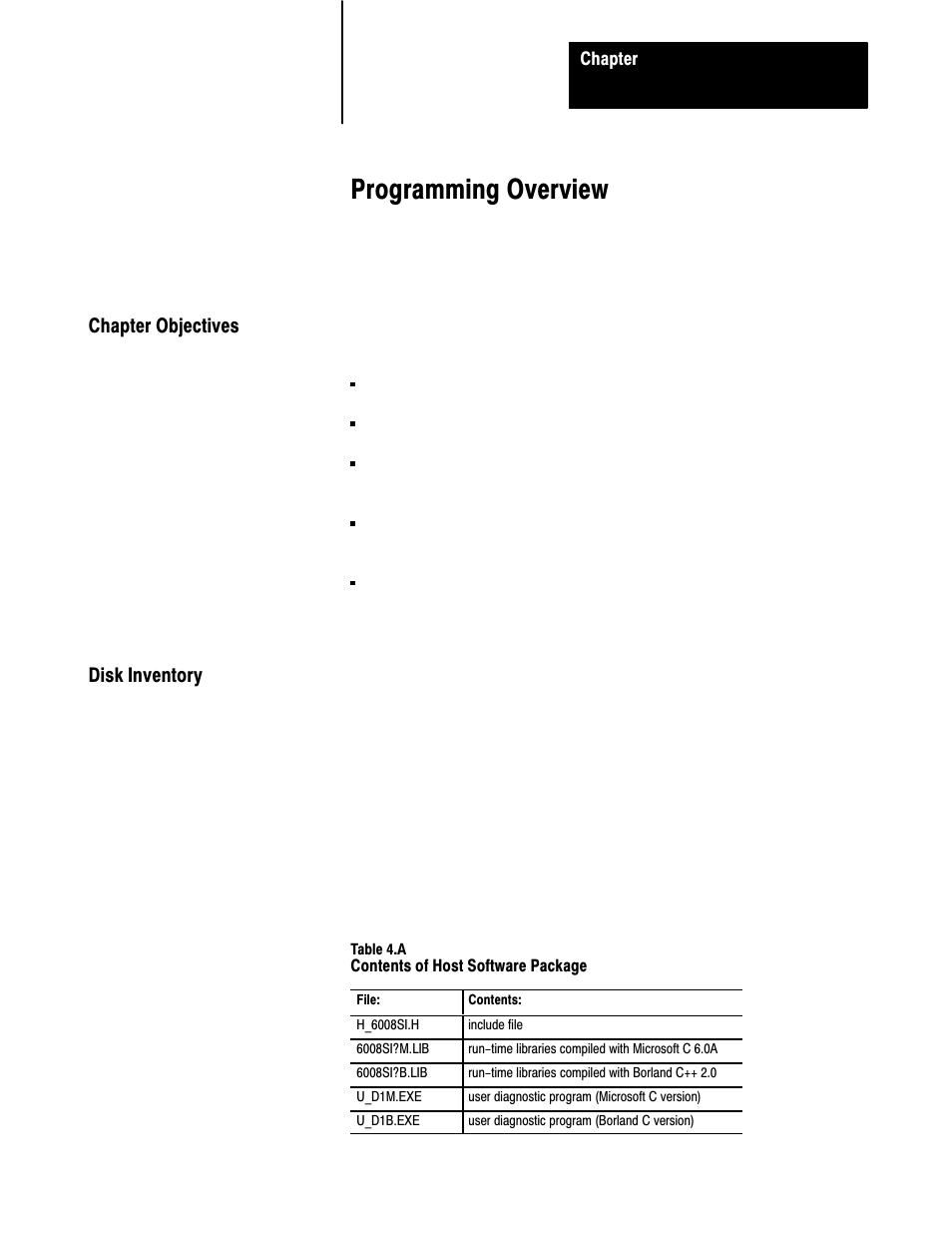 Chapter

Programming Overview

Chapter Objectives

Disk Inventory

Table 4.A
Contents of Host Software Package

| File: | Contents: |
|---|---|
| H_6008SI.H | include file |
| 6008SI?M.LIB | run–time libraries compiled with Microsoft C 6.0A |
| 6008SI?B.LIB | run–time libraries compiled with Borland C++ 2.0 |
| U_D1M.EXE | user diagnostic program (Microsoft C version) |
| U_D1B.EXE | user diagnostic program (Borland C version) |